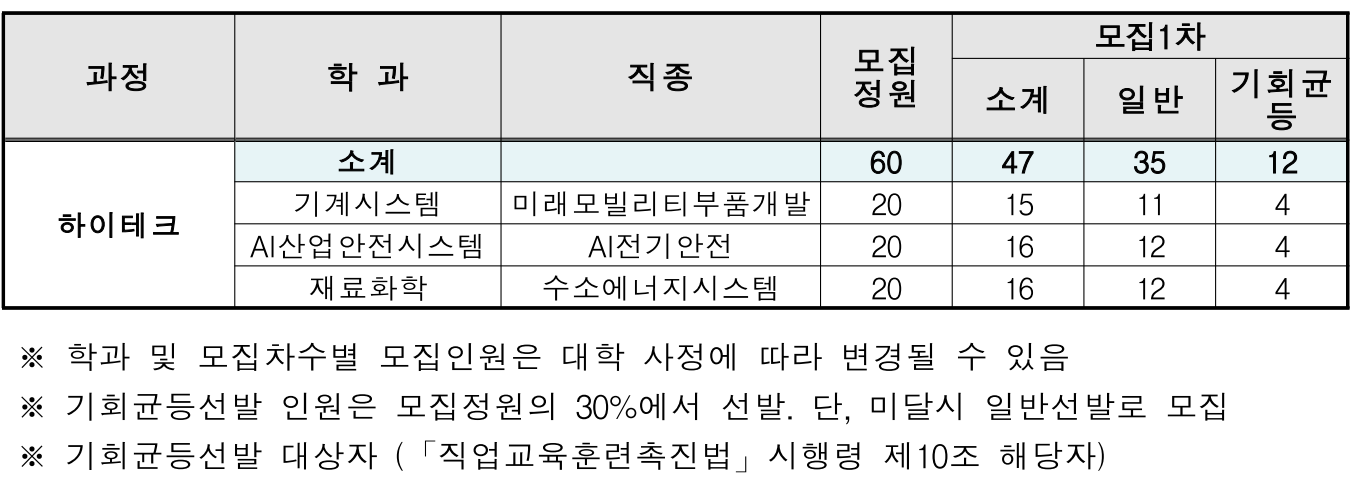 | 과정 | 학 과 | 직종 | 모집정원 | 모집1차 |  |  |
|---|---|---|---|---|---|---|
|  |  |  |  | 소계 | 일반 | 기회균등 |
| 하이테크 | 소계 |  | 60 | 47 | 35 | 12 |
|  | 기계시스템 | 미래모빌리티부품개발 | 20 | 15 | 11 | 4 |
|  | AI산업안전시스템 | AI전기안전 | 20 | 16 | 12 | 4 |
|  | 재료화학 | 수소에너지시스템 | 20 | 16 | 12 | 4 |

※ 학과 및 모집차수별 모집인원은 대학 사정에 따라 변경될 수 있음

※ 기회균등선발 인원은 모집정원의 30%에서 선발. 단, 미달시 일반선발로 모집

※ 기회균등선발 대상자 (「직업교육훈련촉진법」 시행령 제10조 해당자)